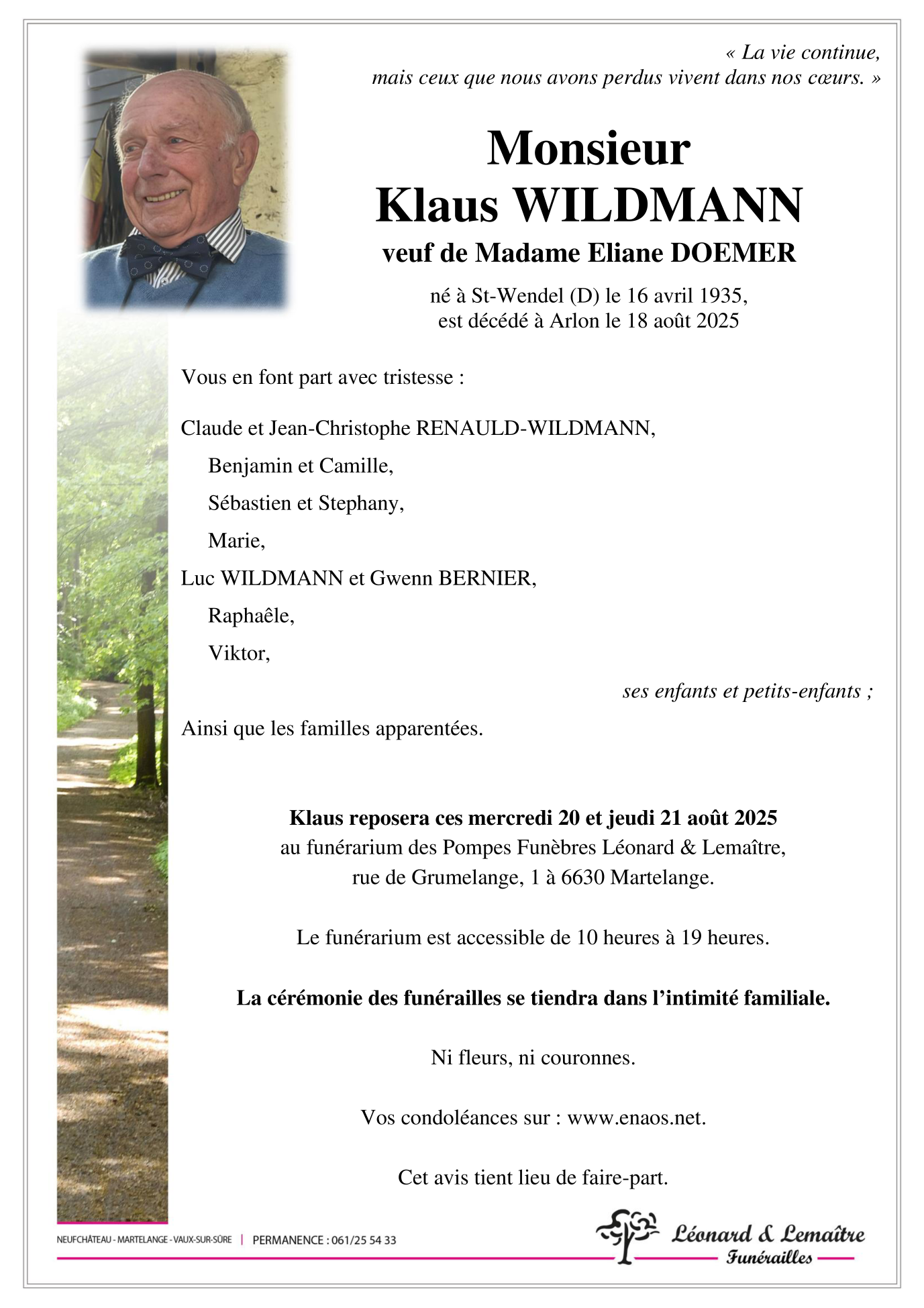 « La vie continue,
mais ceux que nous avons perdus vivent dans nos cœurs. »

Monsieur
Klaus WILDMANN
veuf de Madame Eliane DOEMER

né à St-Wendel (D) le 16 avril 1935,
est décédé à Arlon le 18 août 2025

Vous en font part avec tristesse :

Claude et Jean-Christophe RENAULD-WILDMANN,
Benjamin et Camille,
Sébastien et Stephany,
Marie,
Luc WILDMANN et Gwenn BERNIER,
Raphaêle,
Viktor,
ses enfants et petits-enfants ;

Ainsi que les familles apparentées.

Klaus reposera ces mercredi 20 et jeudi 21 août 2025
au funérarium des Pompes Funèbres Léonard & Lemaître,
rue de Grumelange, 1 à 6630 Martelange.

Le funérarium est accessible de 10 heures à 19 heures.

La cérémonie des funérailles se tiendra dans l'intimité familiale.

Ni fleurs, ni couronnes.

Vos condoléances sur : www.enaos.net.

Cet avis tient lieu de faire-part.

NEUFCHÂTEAU - MARTELANGE - VAUX-SUR-SÛRE | PERMANENCE : 061/25 54 33

Léonard & Lemaître
Funérailles